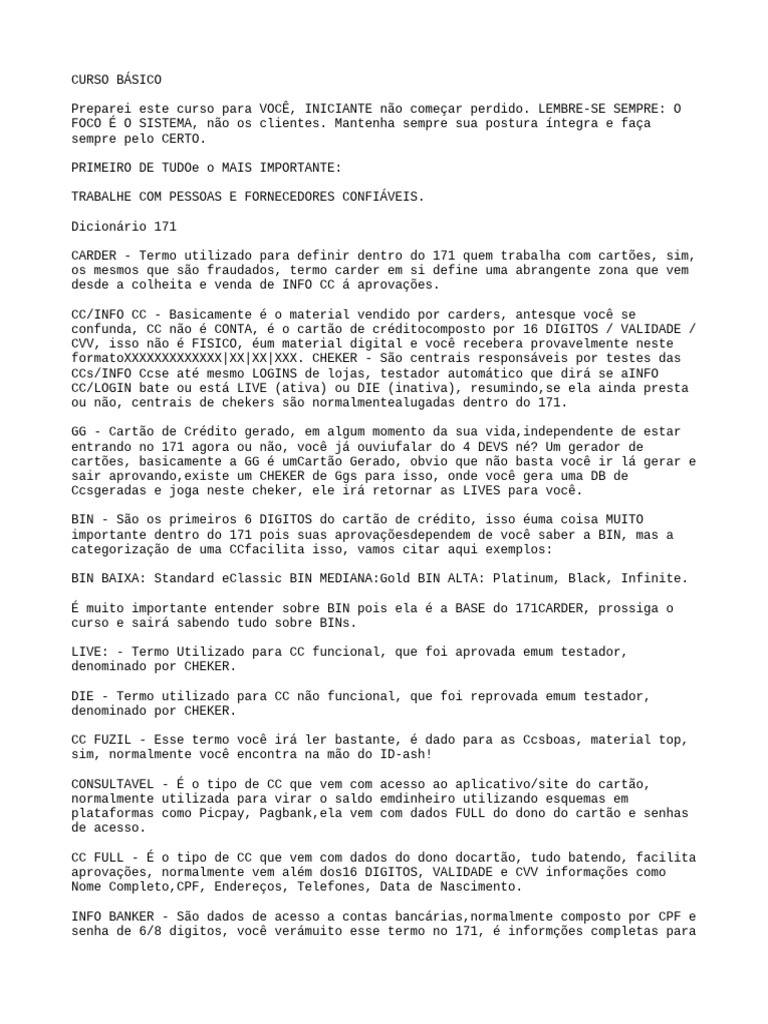 CURSO BÁSICO

Preparei este curso para VOCÊ, INICIANTE não começar perdido. LEMBRE-SE SEMPRE: O FOCO É O SISTEMA, não os clientes. Mantenha sempre sua postura íntegra e faça sempre pelo CERTO.

PRIMEIRO DE TUDOe o MAIS IMPORTANTE:

TRABALHE COM PESSOAS E FORNECEDORES CONFIÁVEIS.

Dicionário 171

CARDER - Termo utilizado para definir dentro do 171 quem trabalha com cartões, sim, os mesmos que são fraudados, termo carder em si define uma abrangente zona que vem desde a colheita e venda de INFO CC á aprovações.

CC/INFO CC - Basicamente é o material vendido por carders, antesque você se confunda, CC não é CONTA, é o cartão de créditocomposto por 16 DIGITOS / VALIDADE / CVV, isso não é FISICO, éum material digital e você recebera provavelmente neste formatoXXXXXXXXXXXXX|XX|XX|XXX. CHEKER - São centrais responsáveis por testes das CCs/INFO Ccse até mesmo LOGINS de lojas, testador automático que dirá se aINFO CC/LOGIN bate ou está LIVE (ativa) ou DIE (inativa), resumindo,se ela ainda presta ou não, centrais de chekers são normalmentealugadas dentro do 171.

GG - Cartão de Crédito gerado, em algum momento da sua vida,independente de estar entrando no 171 agora ou não, você já ouviufalar do 4 DEVS né? Um gerador de cartões, basicamente a GG é umCartão Gerado, obvio que não basta você ir lá gerar e sair aprovando,existe um CHEKER de Ggs para isso, onde você gera uma DB de Ccsgeradas e joga neste cheker, ele irá retornar as LIVES para você.

BIN - São os primeiros 6 DIGITOS do cartão de crédito, isso éuma coisa MUITO importante dentro do 171 pois suas aprovaçõesdependem de você saber a BIN, mas a categorização de uma CCfacilita isso, vamos citar aqui exemplos:

BIN BAIXA: Standard eClassic BIN MEDIANA:Gold BIN ALTA: Platinum, Black, Infinite.

É muito importante entender sobre BIN pois ela é a BASE do 171CARDER, prossiga o curso e sairá sabendo tudo sobre BINs.

LIVE: - Termo Utilizado para CC funcional, que foi aprovada emum testador, denominado por CHEKER.

DIE - Termo utilizado para CC não funcional, que foi reprovada emum testador, denominado por CHEKER.

CC FUZIL - Esse termo você irá ler bastante, é dado para as Ccsboas, material top, sim, normalmente você encontra na mão do ID-ash!

CONSULTAVEL - É o tipo de CC que vem com acesso ao aplicativo/site do cartão, normalmente utilizada para virar o saldo emdinheiro utilizando esquemas em plataformas como Picpay, Pagbank,ela vem com dados FULL do dono do cartão e senhas de acesso.

CC FULL - É o tipo de CC que vem com dados do dono docartão, tudo batendo, facilita aprovações, normalmente vem além dos16 DIGITOS, VALIDADE e CVV informações como Nome Completo,CPF, Endereços, Telefones, Data de Nascimento.

INFO BANKER - São dados de acesso a contas bancárias,normalmente composto por CPF e senha de 6/8 digitos, você verámuito esse termo no 171, é informções completas para